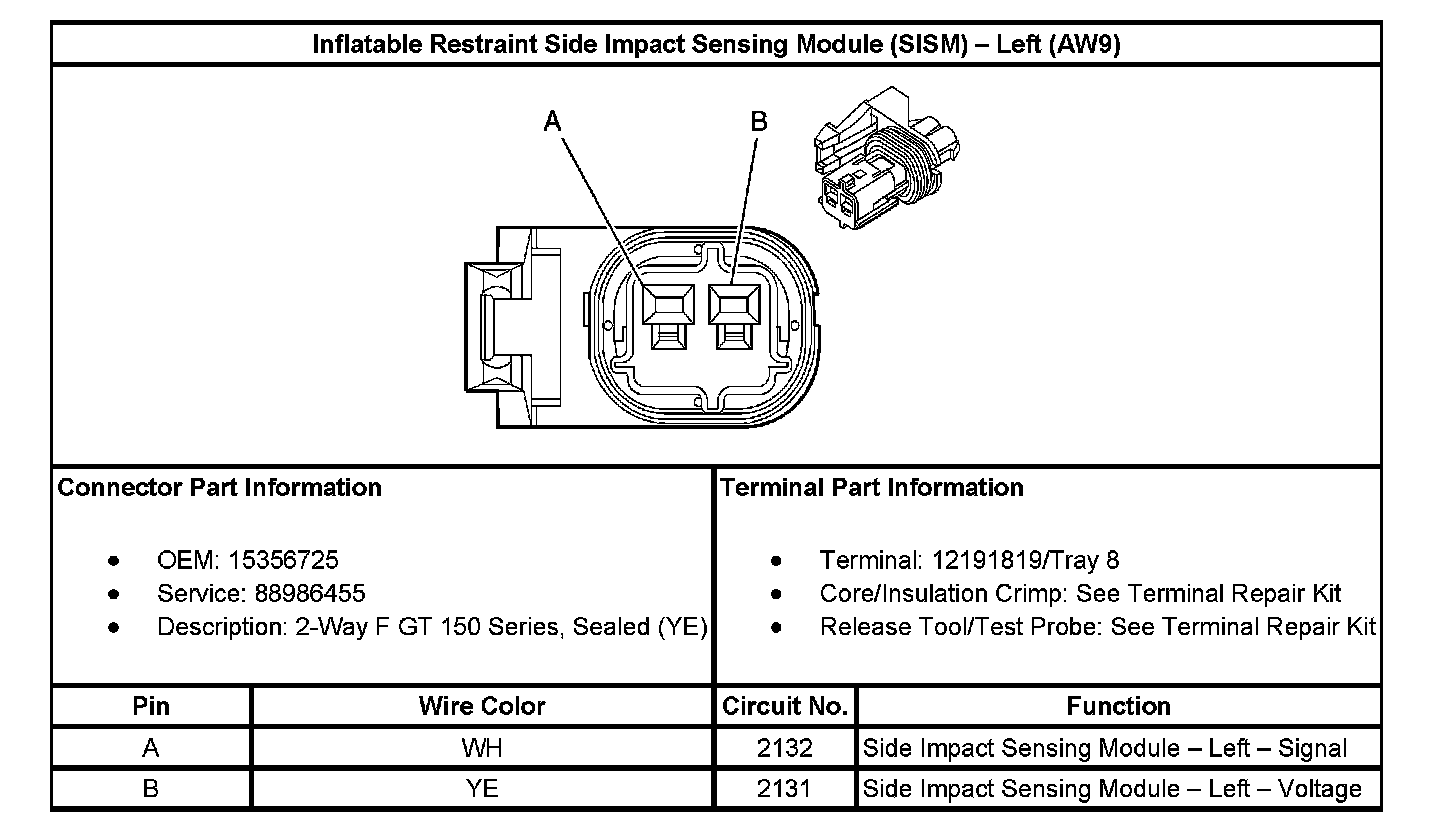 Inflatable Restraint Side Impact Sensing Module (SISM) – Left (AW9)

A

B

Connector Part Information

- OEM: 15356725
- Service: 88986455
- Description: 2-Way F GT 150 Series, Sealed (YE)

Terminal Part Information

- Terminal: 12191819/Tray 8
- Core/Insulation Crimp: See Terminal Repair Kit
- Release Tool/Test Probe: See Terminal Repair Kit

| Pin | Wire Color | Circuit No. | Function |
|---|---|---|---|
| A | WH | 2132 | Side Impact Sensing Module – Left – Signal |
| B | YE | 2131 | Side Impact Sensing Module – Left – Voltage |